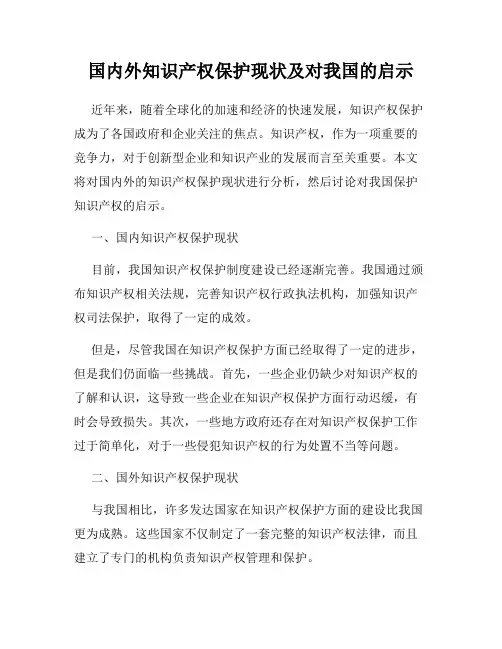 国内外知识产权保护现状及对我国的启示

近年来，随着全球化的加速和经济的快速发展，知识产权保护成为了各国政府和企业关注的焦点。知识产权，作为一项重要的竞争力，对于创新型企业和知识产业的发展而言至关重要。本文将对国内外的知识产权保护现状进行分析，然后讨论对我国保护知识产权的启示。

一、国内知识产权保护现状

目前，我国知识产权保护制度建设已经逐渐完善。我国通过颁布知识产权相关法规，完善知识产权行政执法机构，加强知识产权司法保护，取得了一定的成效。

但是，尽管我国在知识产权保护方面已经取得了一定的进步，但是我们仍面临一些挑战。首先，一些企业仍缺少对知识产权的了解和认识，这导致一些企业在知识产权保护方面行动迟缓，有时会导致损失。其次，一些地方政府还存在对知识产权保护工作过于简单化，对于一些侵犯知识产权的行为处置不当等问题。

二、国外知识产权保护现状

与我国相比，许多发达国家在知识产权保护方面的建设比我国更为成熟。这些国家不仅制定了一套完整的知识产权法律，而且建立了专门的机构负责知识产权管理和保护。